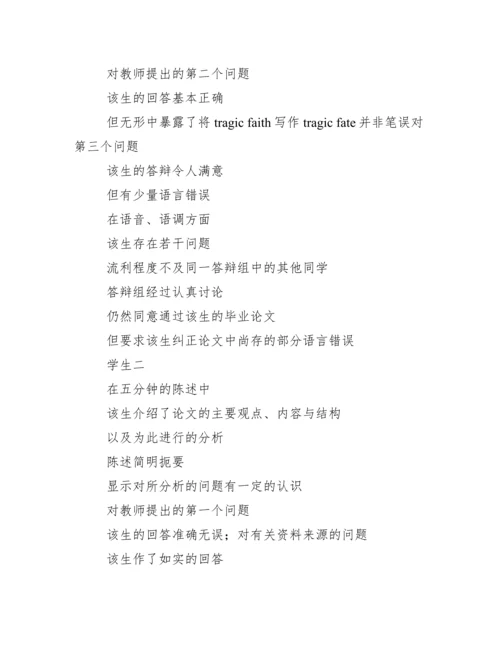 对教师提出的第二个问题

该生的回答基本正确

但无形中暴露了将 tragic faith 写作 tragic fate 并非笔误对第三个问题

该生的答辩令人满意

但有少量语言错误

在语音、语调方面

该生存在若干问题

流利程度不及同一答辩组中的其他同学

答辩组经过认真讨论

仍然同意通过该生的毕业论文

但要求该生纠正论文中尚存的部分语言错误

学生二

在五分钟的陈述中

该生介绍了论文的主要观点、内容与结构

以及为此进行的分析

陈述简明扼要

显示对所分析的问题有一定的认识

对教师提出的第一个问题

该生的回答准确无误；对有关资料来源的问题

该生作了如实的回答